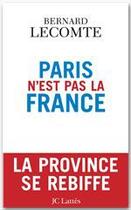 BERNARD
LECOMTE

PARIS
N'EST PAS LA
FRANCE

LA PROVINCE
SE REBIFFE

JC Lattès